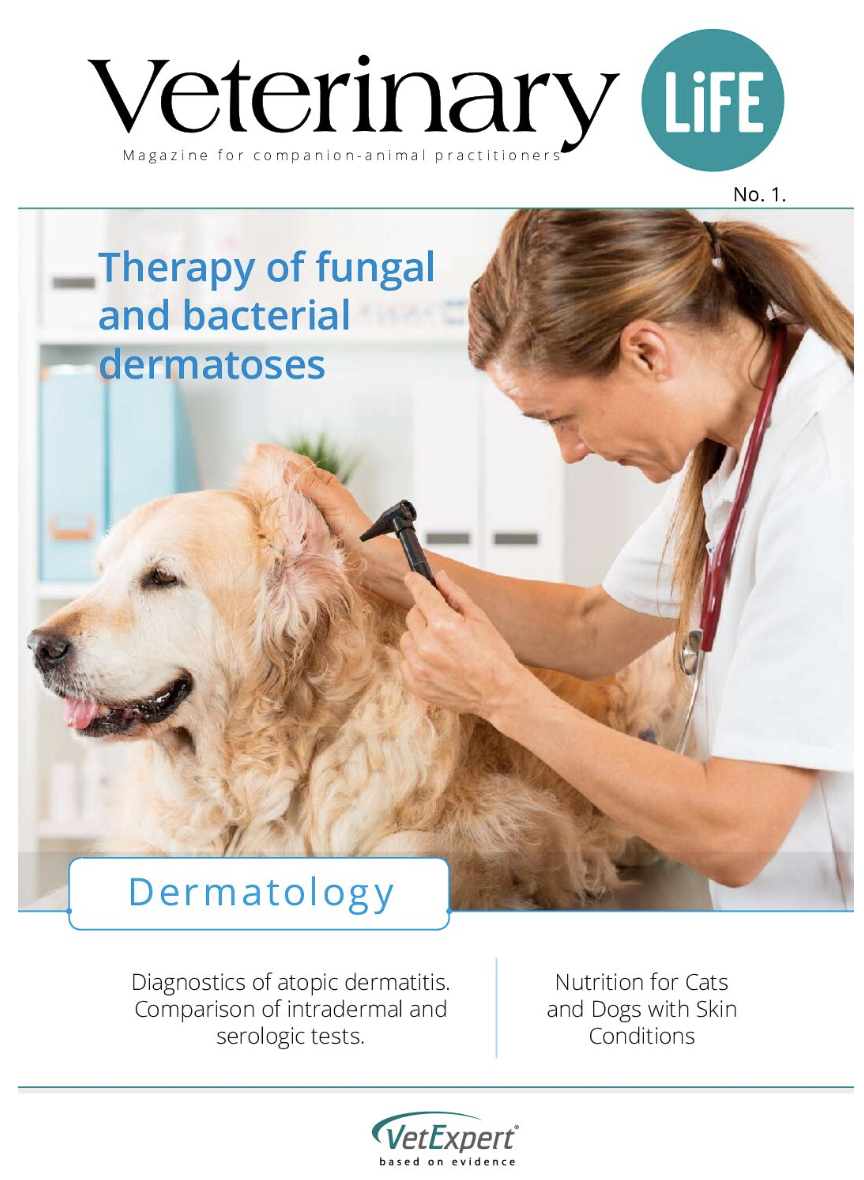 Veterinary LiFE

Magazine for companion-animal practitioners

No. 1.

Therapy of fungal and bacterial dermatoses

Dermatology

Diagnostics of atopic dermatitis. Comparison of intradermal and serologic tests.

Nutrition for Cats and Dogs with Skin Conditions

VetExpert®
based on evidence